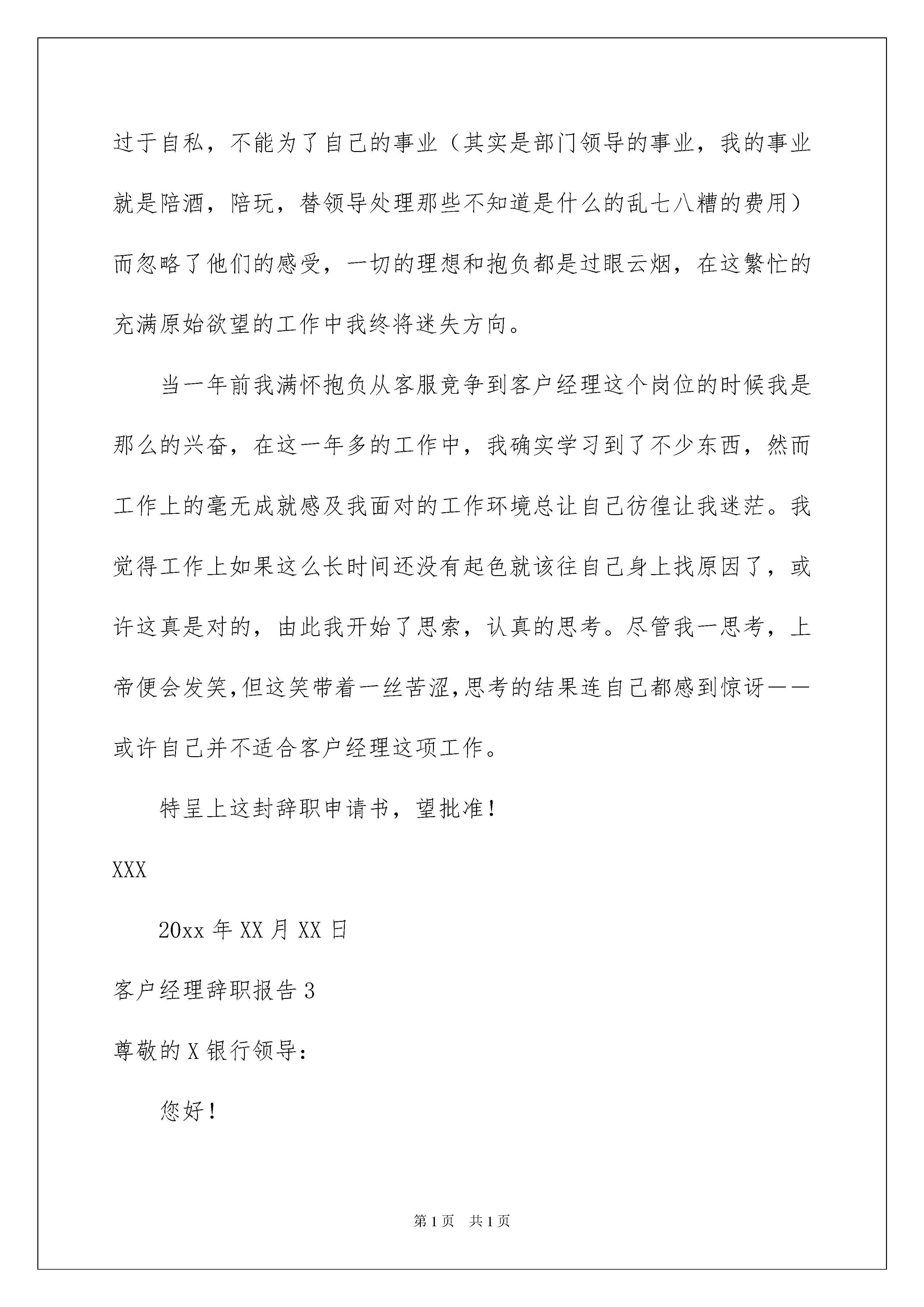 过于自私，不能为了自己的事业（其实是部门领导的事业，我的事业就是陪酒，陪玩，替领导处理那些不知道是什么的乱七八糟的费用）而忽略了他们的感受，一切的理想和抱负都是过眼云烟，在这繁忙的充满原始欲望的工作中我终将迷失方向。

当一年前我满怀抱负从客服竞争到客户经理这个岗位的时候我是那么的兴奋，在这一年多的工作中，我确实学习到了不少东西，然而工作上的毫无成就感及我面对的工作环境总让自己彷徨让我迷茫。我觉得工作上如果这么长时间还没有起色就该往自己身上找原因了，或许这真是对的，由此我开始了思索，认真的思考。尽管我一思考，上帝便会发笑,但这笑带着一丝苦涩,思考的结果连自己都感到惊讶——或许自己并不适合客户经理这项工作。

特呈上这封辞职申请书，望批准！

XXX

20xx 年 XX 月 XX 日

客户经理辞职报告 3

尊敬的 X 银行领导：

您好！

第 1 页 共 1 页